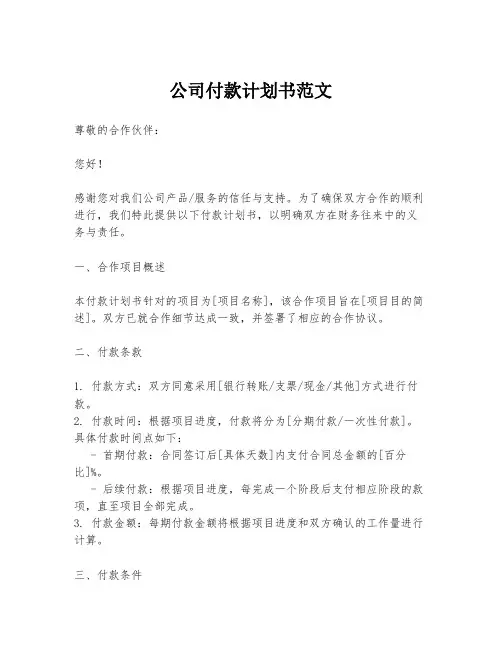 公司付款计划书范文

尊敬的合作伙伴：

您好！

感谢您对我们公司产品/服务的信任与支持。为了确保双方合作的顺利进行，我们特此提供以下付款计划书，以明确双方在财务往来中的义务与责任。

一、合作项目概述

本付款计划书针对的项目为[项目名称]，该合作项目旨在[项目目的简述]。双方已就合作细节达成一致，并签署了相应的合作协议。

二、付款条款

1. 付款方式：双方同意采用[银行转账/支票/现金/其他]方式进行付款。
2. 付款时间：根据项目进度，付款将分为[分期付款/一次性付款]。具体付款时间点如下：
  - 首期付款：合同签订后[具体天数]内支付合同总金额的[百分比]%。
  - 后续付款：根据项目进度，每完成一个阶段后支付相应阶段的款项，直至项目全部完成。
3. 付款金额：每期付款金额将根据项目进度和双方确认的工作量进行计算。

三、付款条件